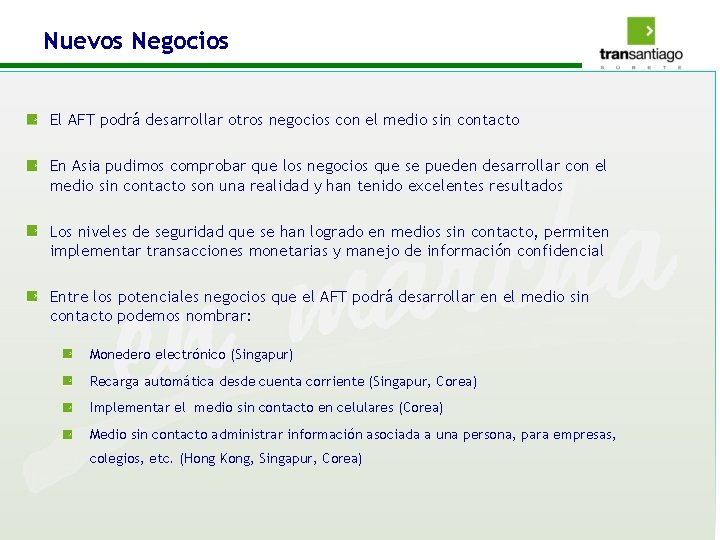 Nuevos Negocios

transantiago
SUBETE

El AFT podrá desarrollar otros negocios con el medio sin contacto

En Asia pudimos comprobar que los negocios que se pueden desarrollar con el medio sin contacto son una realidad y han tenido excelentes resultados

Los niveles de seguridad que se han logrado en medios sin contacto, permiten implementar transacciones monetarias y manejo de información confidencial

Entre los potenciales negocios que el AFT podrá desarrollar en el medio sin contacto podemos nombrar:

Monedero electrónico (Singapur)

Recarga automática desde cuenta corriente (Singapur, Corea)

Implementar el medio sin contacto en celulares (Corea)

Medio sin contacto administrar información asociada a una persona, para empresas, colegios, etc. (Hong Kong, Singapur, Corea)

en marcha